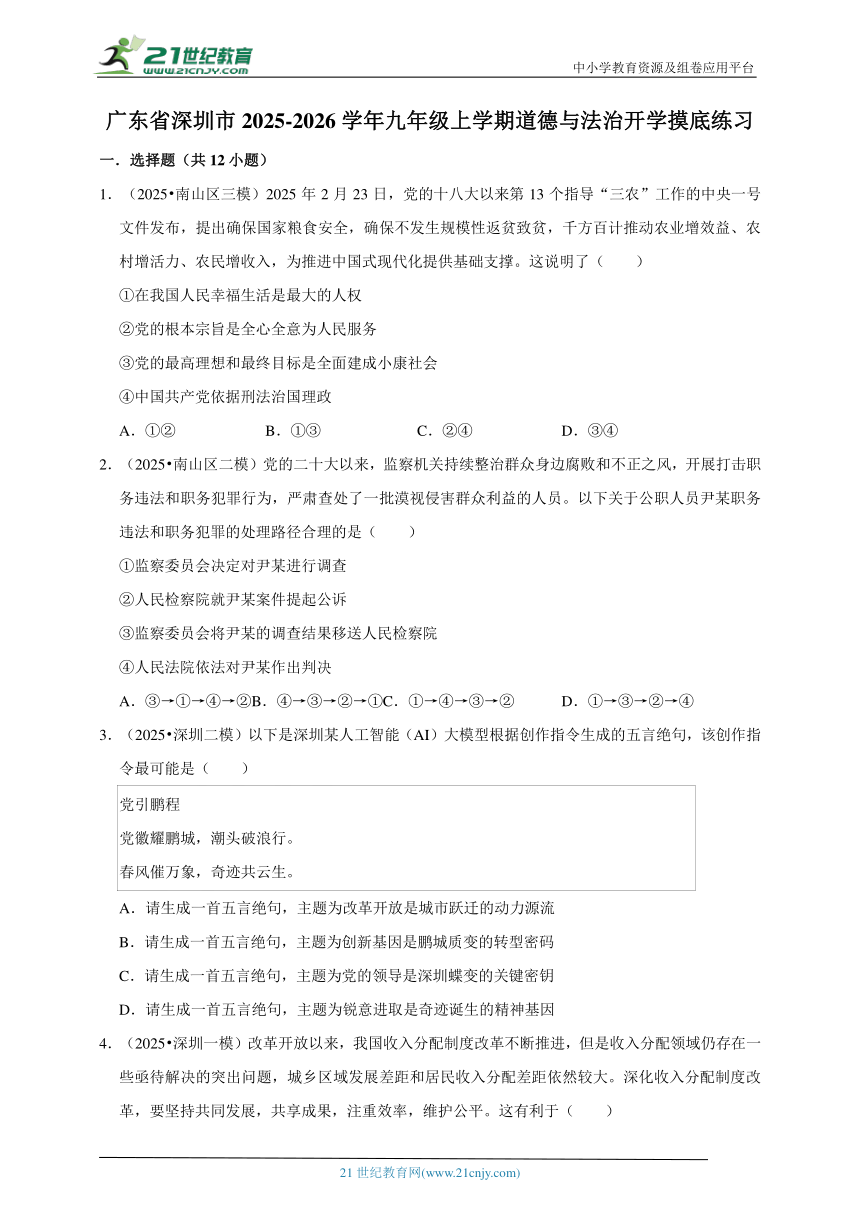 21世纪教育
www.21cnjy.com

中小学教育资源及组卷应用平台

广东省深圳市 2025-2026 学年九年级上学期道德与法治开学摸底练习

一．选择题（共 12 小题）

1．（2025•南山区三模）2025 年 2 月 23 日，党的十八大以来第 13 个指导“三农”工作的中央一号文件发布，提出确保国家粮食安全，确保不发生规模性返贫致贫，千方百计推动农业增效益、农村增活力、农民增收入，为推进中国式现代化提供基础支撑。这说明了（　　）

①在我国人民幸福生活是最大的人权

②党的根本宗旨是全心全意为人民服务

③党的最高理想和最终目标是全面建成小康社会

④中国共产党依据刑法治国理政

A．①②　　B．①③　　C．②④　　D．③④

2．（2025•南山区二模）党的二十大以来，监察机关持续整治群众身边腐败和不正之风，开展打击职务违法和职务犯罪行为，严肃查处了一批漠视侵害群众利益的人员。以下关于公职人员尹某职务违法和职务犯罪的处理路径合理的是（　　）

①监察委员会决定对尹某进行调查

②人民检察院就尹某案件提起公诉

③监察委员会将尹某的调查结果移送人民检察院

④人民法院依法对尹某作出判决

A．③→①→④→②B．④→③→②→①C．①→④→③→②　　D．①→③→②→④

3．（2025•深圳二模）以下是深圳某人工智能（AI）大模型根据创作指令生成的五言绝句，该创作指令最可能是（　　）

党引鹏程
党徽耀鹏城，潮头破浪行。
春风催万象，奇迹共云生。

A．请生成一首五言绝句，主题为改革开放是城市跃迁的动力源流

B．请生成一首五言绝句，主题为创新基因是鹏城质变的转型密码

C．请生成一首五言绝句，主题为党的领导是深圳蝶变的关键密钥

D．请生成一首五言绝句，主题为锐意进取是奇迹诞生的精神基因

4．（2025•深圳一模）改革开放以来，我国收入分配制度改革不断推进，但是收入分配领域仍存在一些亟待解决的突出问题，城乡区域发展差距和居民收入分配差距依然较大。深化收入分配制度改革，要坚持共同发展，共享成果，注重效率，维护公平。这有利于（　　）

21 世纪教育网(www.21cnjy.com)